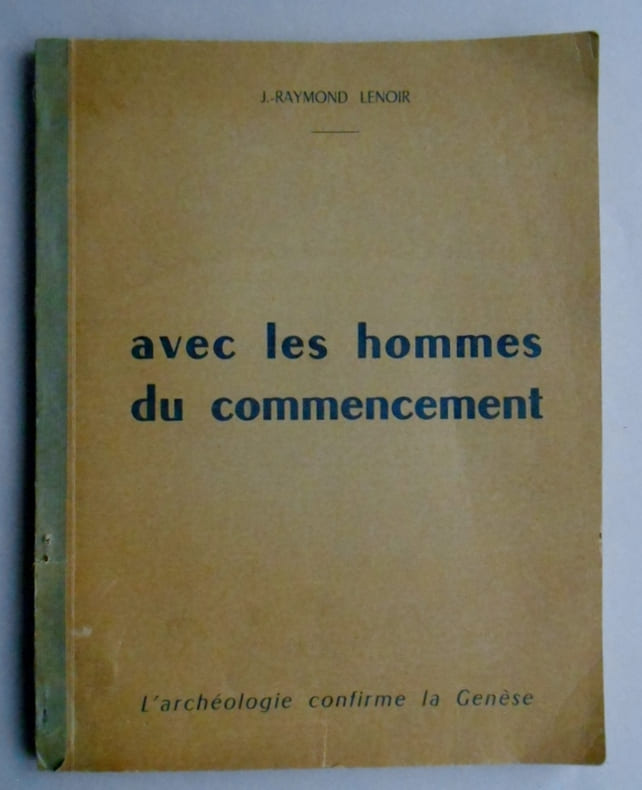 J.-RAYMOND LENOIR

avec les hommes
du commencement

L'archéologie confirme la Genèse